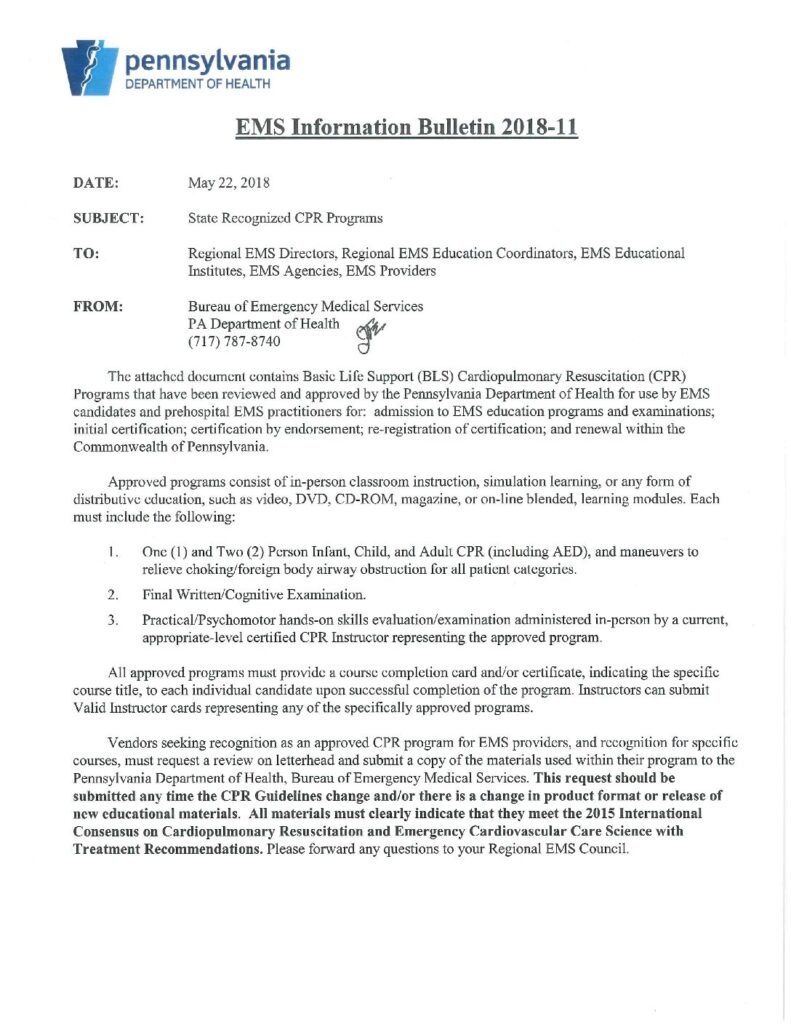 pennsylvania
DEPARTMENT OF HEALTH

EMS Information Bulletin 2018-11

DATE: May 22, 2018

SUBJECT: State Recognized CPR Programs

TO: Regional EMS Directors, Regional EMS Education Coordinators, EMS Educational Institutes, EMS Agencies, EMS Providers

FROM: Bureau of Emergency Medical Services
PA Department of Health
(717) 787-8740

The attached document contains Basic Life Support (BLS) Cardiopulmonary Resuscitation (CPR) Programs that have been reviewed and approved by the Pennsylvania Department of Health for use by EMS candidates and prehospital EMS practitioners for: admission to EMS education programs and examinations; initial certification; certification by endorsement; re-registration of certification; and renewal within the Commonwealth of Pennsylvania.

Approved programs consist of in-person classroom instruction, simulation learning, or any form of distributive education, such as video, DVD, CD-ROM, magazine, or on-line blended, learning modules. Each must include the following:

1. One (1) and Two (2) Person Infant, Child, and Adult CPR (including AED), and maneuvers to relieve choking/foreign body airway obstruction for all patient categories.

2. Final Written/Cognitive Examination.

3. Practical/Psychomotor hands-on skills evaluation/examination administered in-person by a current, appropriate-level certified CPR Instructor representing the approved program.

All approved programs must provide a course completion card and/or certificate, indicating the specific course title, to each individual candidate upon successful completion of the program. Instructors can submit Valid Instructor cards representing any of the specifically approved programs.

Vendors seeking recognition as an approved CPR program for EMS providers, and recognition for specific courses, must request a review on letterhead and submit a copy of the materials used within their program to the Pennsylvania Department of Health, Bureau of Emergency Medical Services. This request should be submitted any time the CPR Guidelines change and/or there is a change in product format or release of new educational materials. All materials must clearly indicate that they meet the 2015 International Consensus on Cardiopulmonary Resuscitation and Emergency Cardiovascular Care Science with Treatment Recommendations. Please forward any questions to your Regional EMS Council.